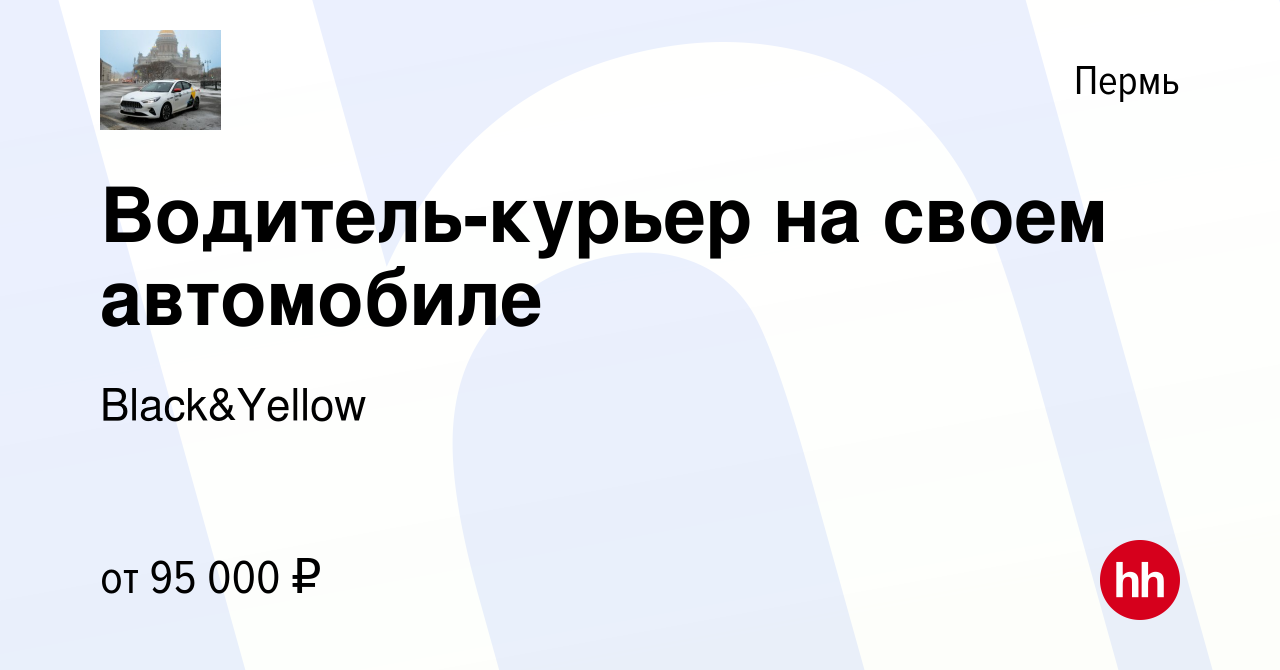 Пермь

Водитель-курьер на своем автомобиле

Black&Yellow

от 95 000 ₽

hh